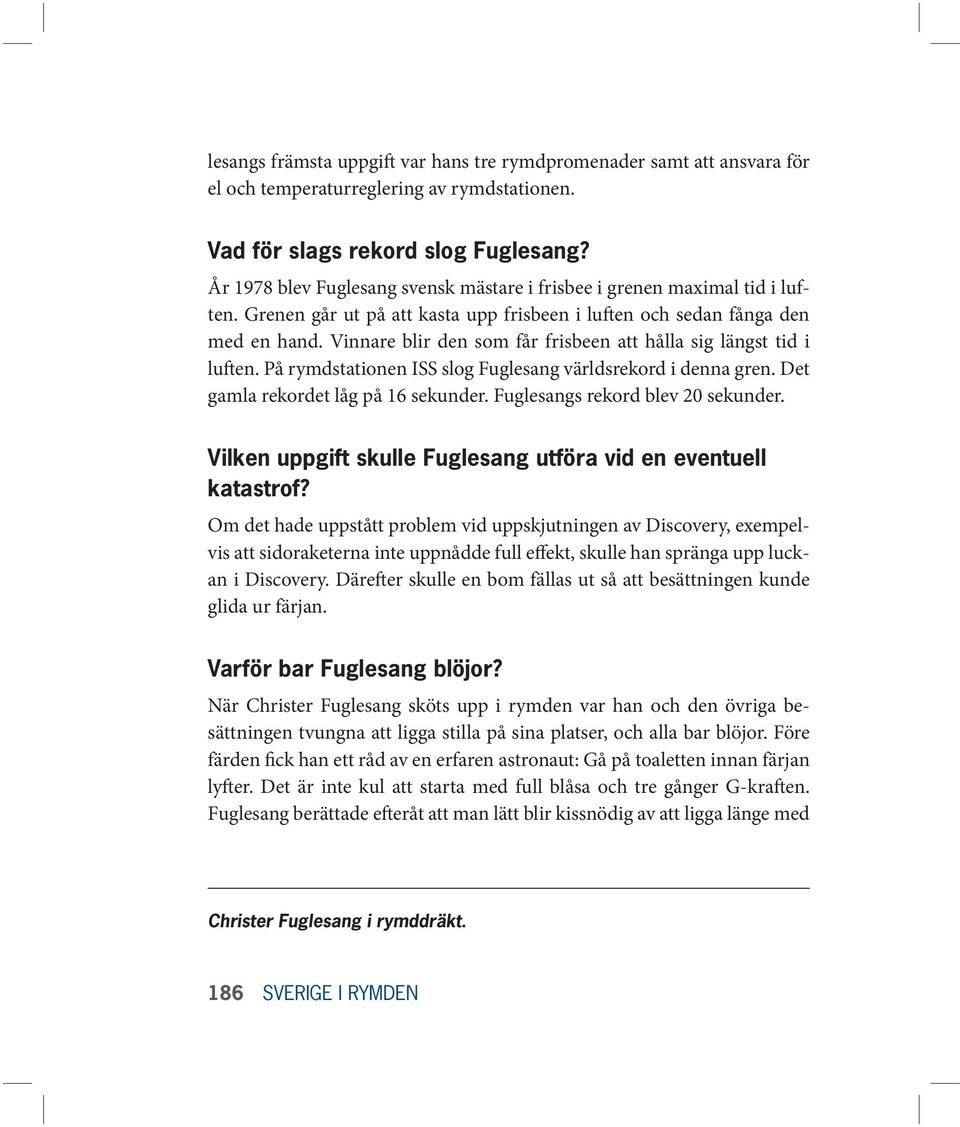 lesangs främsta uppgift var hans tre rymdpromenader samt att ansvara för el och temperaturreglering av rymdstationen.

Vad för slags rekord slog Fuglesang?

År 1978 blev Fuglesang svensk mästare i frisbee i grenen maximal tid i luften. Grenen går ut på att kasta upp frisbeen i luften och sedan fånga den med en hand. Vinnare blir den som får frisbeen att hålla sig längst tid i luften. På rymdstationen ISS slog Fuglesang världsrekord i denna gren. Det gamla rekordet låg på 16 sekunder. Fuglesangs rekord blev 20 sekunder.

Vilken uppgift skulle Fuglesang utföra vid en eventuell katastrof?

Om det hade uppstått problem vid uppskjutningen av Discovery, exempelvis att sidoraketerna inte uppnådde full effekt, skulle han spränga upp luckan i Discovery. Därefter skulle en bom fällas ut så att besättningen kunde glida ur färjan.

Varför bar Fuglesang blöjor?

När Christer Fuglesang sköts upp i rymden var han och den övriga besättningen tvungna att ligga stilla på sina platser, och alla bar blöjor. Före färden fick han ett råd av en erfaren astronaut: Gå på toaletten innan färjan lyfter. Det är inte kul att starta med full blåsa och tre gånger G-kraften. Fuglesang berättade efteråt att man lätt blir kissnödig av att ligga länge med

Christer Fuglesang i rymddräkt.

186 SVERIGE I RYMDEN